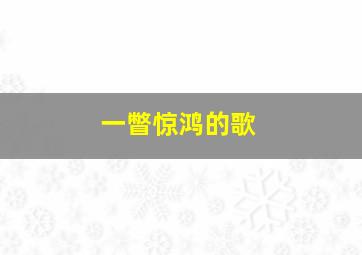 一瞥惊鸿的歌